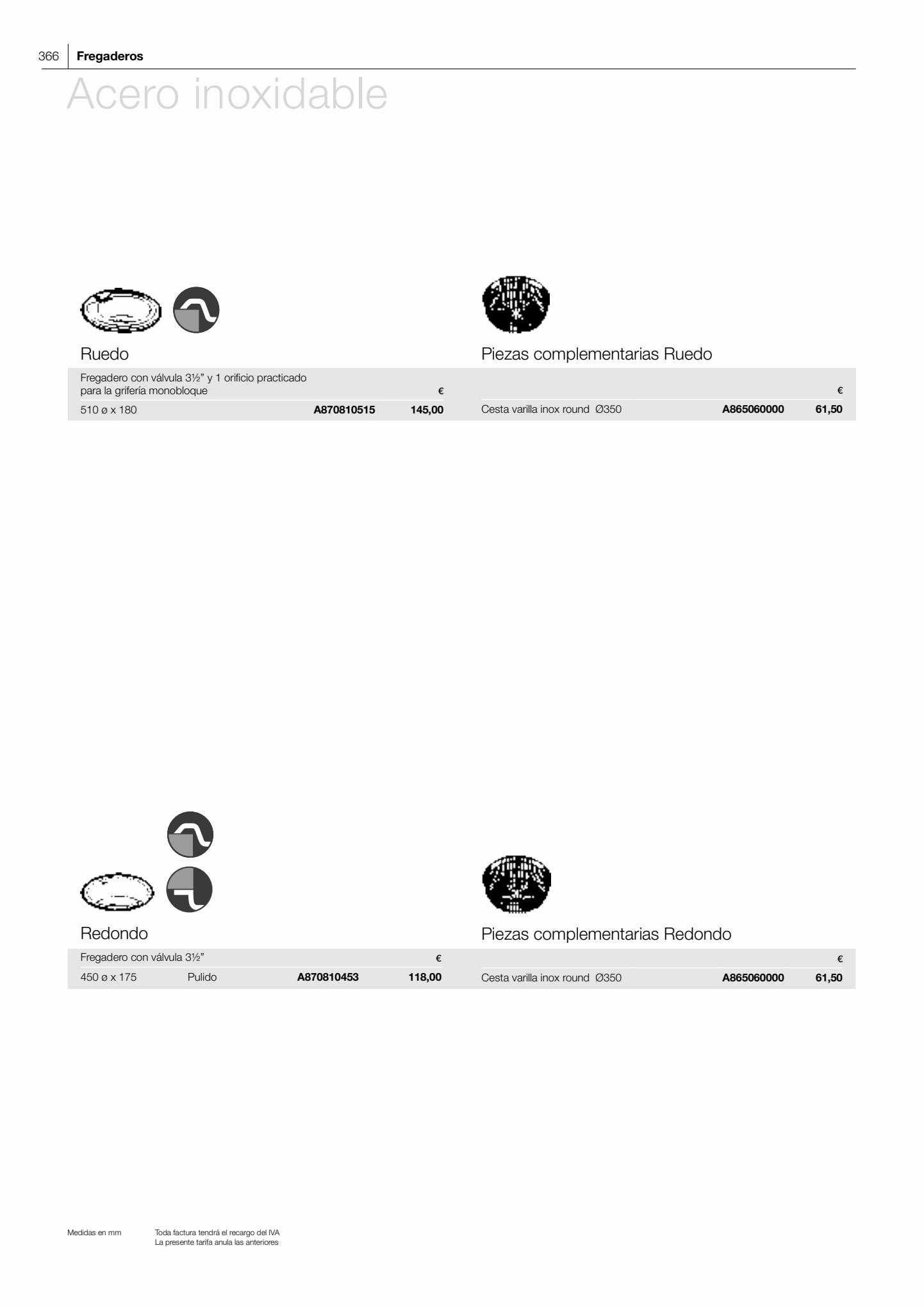 366 Fregaderos

Acero inoxidable

Ruedo

| Fregadero con válvula 3½" y 1 orificio practicado para la grifería monobloque | | € |
|---|---|---|
| 510 ø x 180 | A870810515 | 145,00 |

Piezas complementarias Ruedo

| | | € |
|---|---|---|
| Cesta varilla inox round Ø350 | A865060000 | 61,50 |

Redondo

| Fregadero con válvula 3½" | | | € |
|---|---|---|---|
| 450 ø x 175 | Pulido | A870810453 | 118,00 |

Piezas complementarias Redondo

| | | € |
|---|---|---|
| Cesta varilla inox round Ø350 | A865060000 | 61,50 |

Medidas en mm

Toda factura tendrá el recargo del IVA
La presente tarifa anula las anteriores